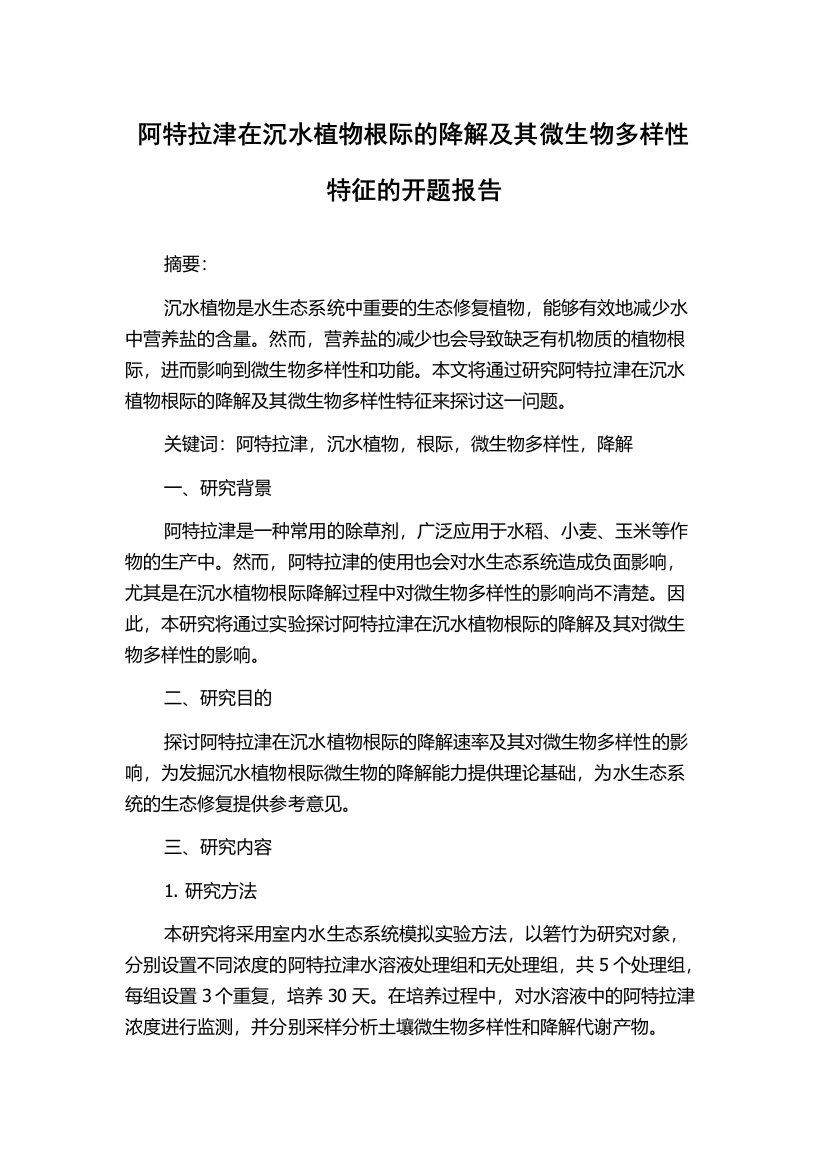 阿特拉津在沉水植物根际的降解及其微生物多样性特征的开题报告

摘要:

沉水植物是水生态系统中重要的生态修复植物，能够有效地减少水中营养盐的含量。然而，营养盐的减少也会导致缺乏有机物质的植物根际，进而影响到微生物多样性和功能。本文将通过研究阿特拉津在沉水植物根际的降解及其微生物多样性特征来探讨这一问题。

关键词：阿特拉津，沉水植物，根际，微生物多样性，降解

一、研究背景

阿特拉津是一种常用的除草剂，广泛应用于水稻、小麦、玉米等作物的生产中。然而，阿特拉津的使用也会对水生态系统造成负面影响，尤其是在沉水植物根际降解过程中对微生物多样性的影响尚不清楚。因此，本研究将通过实验探讨阿特拉津在沉水植物根际的降解及其对微生物多样性的影响。

二、研究目的

探讨阿特拉津在沉水植物根际的降解速率及其对微生物多样性的影响，为发掘沉水植物根际微生物的降解能力提供理论基础，为水生态系统的生态修复提供参考意见。

三、研究内容

1. 研究方法

本研究将采用室内水生态系统模拟实验方法，以箬竹为研究对象，分别设置不同浓度的阿特拉津水溶液处理组和无处理组，共 5 个处理组，每组设置 3 个重复，培养 30 天。在培养过程中，对水溶液中的阿特拉津浓度进行监测，并分别采样分析土壤微生物多样性和降解代谢产物。